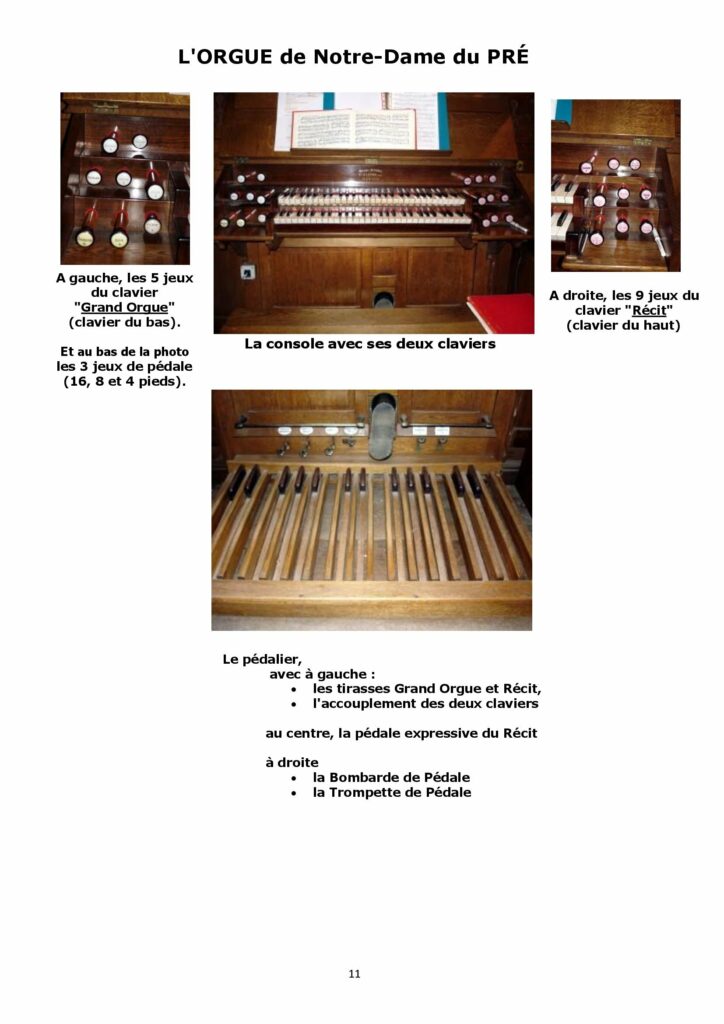 L'ORGUE de Notre-Dame du PRÉ

A gauche, les 5 jeux du clavier "Grand Orgue" (clavier du bas).

Et au bas de la photo les 3 jeux de pédale (16, 8 et 4 pieds).

La console avec ses deux claviers

A droite, les 9 jeux du clavier "Récit" (clavier du haut)

Le pédalier,
avec à gauche :
• les tirasses Grand Orgue et Récit,
• l'accouplement des deux claviers

au centre, la pédale expressive du Récit

à droite
• la Bombarde de Pédale
• la Trompette de Pédale

11